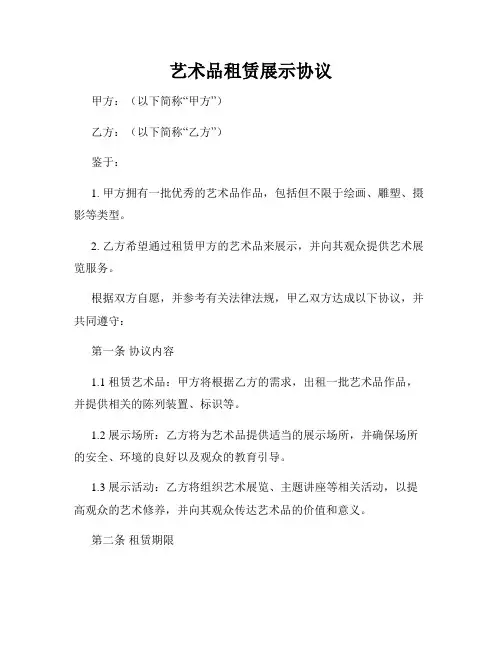 艺术品租赁展示协议

甲方：（以下简称“甲方”）

乙方：（以下简称“乙方”）

鉴于：

1. 甲方拥有一批优秀的艺术品作品，包括但不限于绘画、雕塑、摄影等类型。

2. 乙方希望通过租赁甲方的艺术品来展示，并向其观众提供艺术展览服务。

根据双方自愿，并参考有关法律法规，甲乙双方达成以下协议，并共同遵守：

第一条 协议内容

1.1 租赁艺术品：甲方将根据乙方的需求，出租一批艺术品作品，并提供相关的陈列装置、标识等。

1.2 展示场所：乙方将为艺术品提供适当的展示场所，并确保场所的安全、环境的良好以及观众的教育引导。

1.3 展示活动：乙方将组织艺术展览、主题讲座等相关活动，以提高观众的艺术修养，并向其观众传达艺术品的价值和意义。

第二条 租赁期限